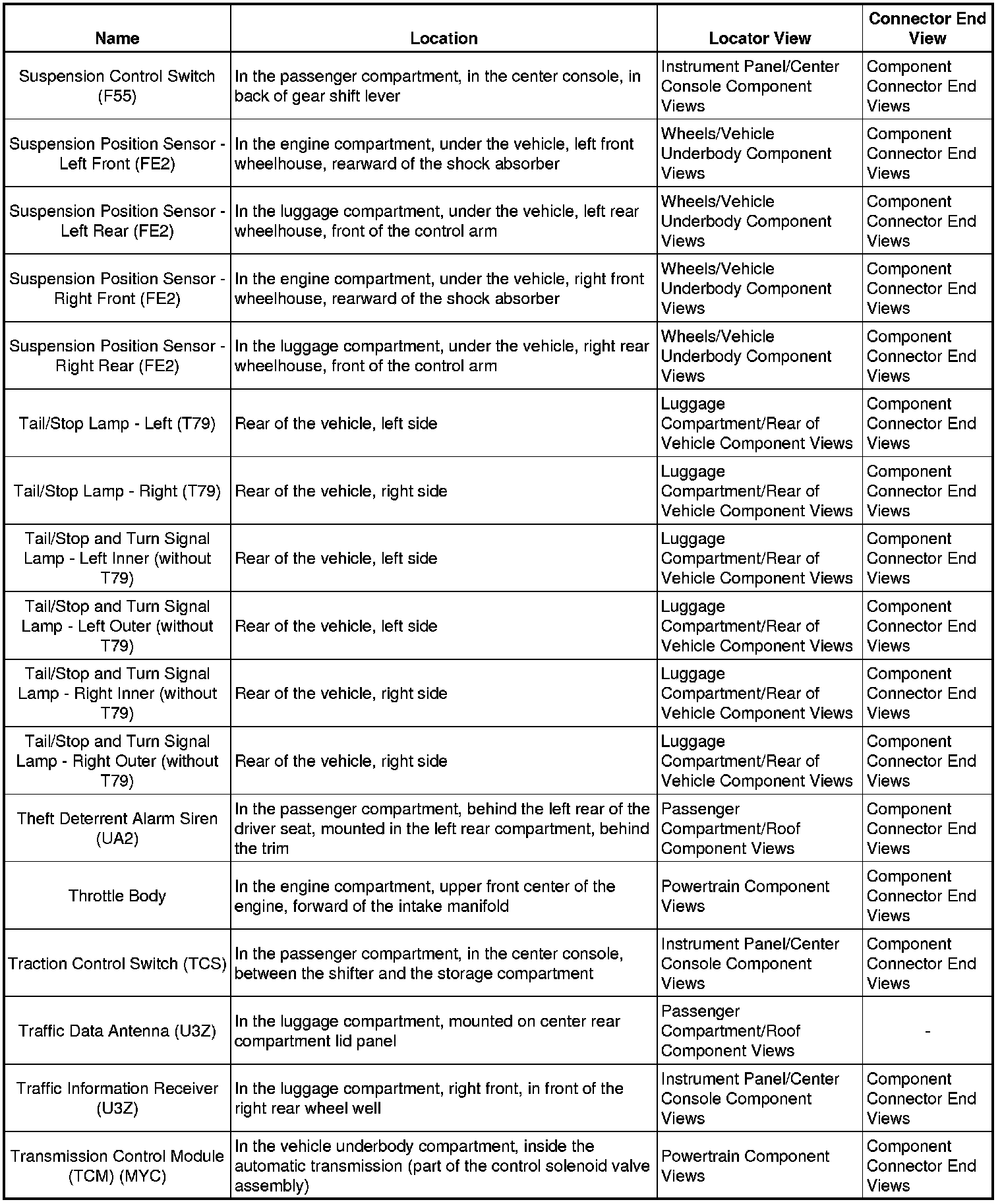 | Name | Location | Locator View | Connector End View |
|---|---|---|---|
| Suspension Control Switch (F55) | In the passenger compartment, in the center console, in back of gear shift lever | Instrument Panel/Center Console Component Views | Component Connector End Views |
| Suspension Position Sensor - Left Front (FE2) | In the engine compartment, under the vehicle, left front wheelhouse, rearward of the shock absorber | Wheels/Vehicle Underbody Component Views | Component Connector End Views |
| Suspension Position Sensor - Left Rear (FE2) | In the luggage compartment, under the vehicle, left rear wheelhouse, front of the control arm | Wheels/Vehicle Underbody Component Views | Component Connector End Views |
| Suspension Position Sensor - Right Front (FE2) | In the engine compartment, under the vehicle, right front wheelhouse, rearward of the shock absorber | Wheels/Vehicle Underbody Component Views | Component Connector End Views |
| Suspension Position Sensor - Right Rear (FE2) | In the luggage compartment, under the vehicle, right rear wheelhouse, front of the control arm | Wheels/Vehicle Underbody Component Views | Component Connector End Views |
| Tail/Stop Lamp - Left (T79) | Rear of the vehicle, left side | Luggage Compartment/Rear of Vehicle Component Views | Component Connector End Views |
| Tail/Stop Lamp - Right (T79) | Rear of the vehicle, right side | Luggage Compartment/Rear of Vehicle Component Views | Component Connector End Views |
| Tail/Stop and Turn Signal Lamp - Left Inner (without T79) | Rear of the vehicle, left side | Luggage Compartment/Rear of Vehicle Component Views | Component Connector End Views |
| Tail/Stop and Turn Signal Lamp - Left Outer (without T79) | Rear of the vehicle, left side | Luggage Compartment/Rear of Vehicle Component Views | Component Connector End Views |
| Tail/Stop and Turn Signal Lamp - Right Inner (without T79) | Rear of the vehicle, right side | Luggage Compartment/Rear of Vehicle Component Views | Component Connector End Views |
| Tail/Stop and Turn Signal Lamp - Right Outer (without T79) | Rear of the vehicle, right side | Luggage Compartment/Rear of Vehicle Component Views | Component Connector End Views |
| Theft Deterrent Alarm Siren (UA2) | In the passenger compartment, behind the left rear of the driver seat, mounted in the left rear compartment, behind the trim | Passenger Compartment/Roof Component Views | Component Connector End Views |
| Throttle Body | In the engine compartment, upper front center of the engine, forward of the intake manifold | Powertrain Component Views | Component Connector End Views |
| Traction Control Switch (TCS) | In the passenger compartment, in the center console, between the shifter and the storage compartment | Instrument Panel/Center Console Component Views | Component Connector End Views |
| Traffic Data Antenna (U3Z) | In the luggage compartment, mounted on center rear compartment lid panel | Passenger Compartment/Roof Component Views | - |
| Traffic Information Receiver (U3Z) | In the luggage compartment, right front, in front of the right rear wheel well | Instrument Panel/Center Console Component Views | Component Connector End Views |
| Transmission Control Module (TCM) (MYC) | In the vehicle underbody compartment, inside the automatic transmission (part of the control solenoid valve assembly) | Powertrain Component Views | Component Connector End Views |